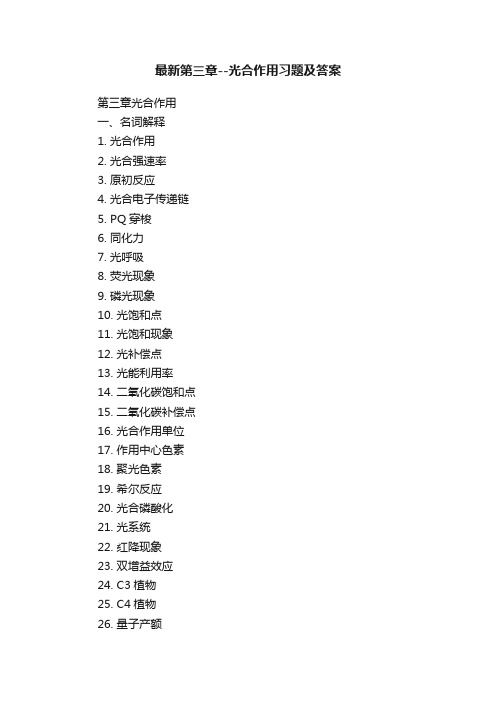 最新第三章--光合作用习题及答案

第三章光合作用

一、名词解释

1. 光合作用

2. 光合强速率

3. 原初反应

4. 光合电子传递链

5. PQ 穿梭

6. 同化力

7. 光呼吸

8. 荧光现象

9. 磷光现象

10. 光饱和点

11. 光饱和现象

12. 光补偿点

13. 光能利用率

14. 二氧化碳饱和点

15. 二氧化碳补偿点

16. 光合作用单位

17. 作用中心色素

18. 聚光色素

19. 希尔反应

20. 光合磷酸化

21. 光系统

22. 红降现象

23. 双增益效应

24. C3 植物

25. C4 植物

26. 量子产额